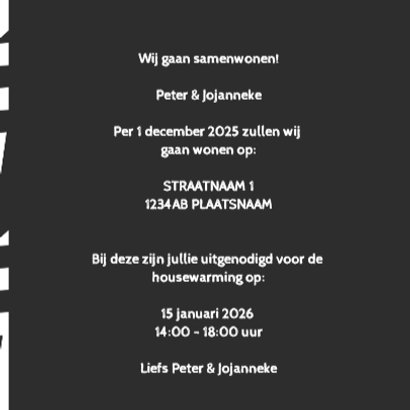 Wij gaan samenwonen!

Peter & Jojanneke

Per 1 december 2025 zullen wij gaan wonen op:

STRAATNAAM 1
1234AB PLAATSNAAM

Bij deze zijn jullie uitgenodigd voor de housewarming op:

15 januari 2026
14:00 - 18:00 uur

Liefs Peter & Jojanneke